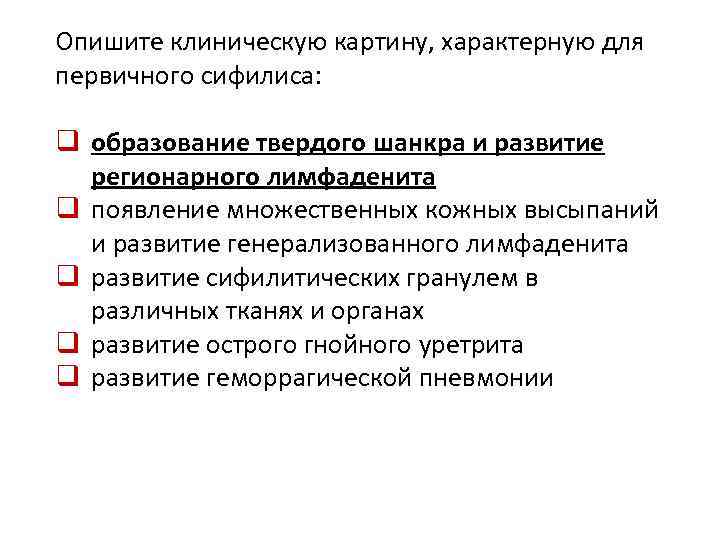 Опишите клиническую картину, характерную для первичного сифилиса:

❑ образование твердого шанкра и развитие регионарного лимфаденита
❑ появление множественных кожных высыпаний и развитие генерализованного лимфаденита
❑ развитие сифилитических гранулем в различных тканях и органах
❑ развитие острого гнойного уретрита
❑ развитие геморрагической пневмонии